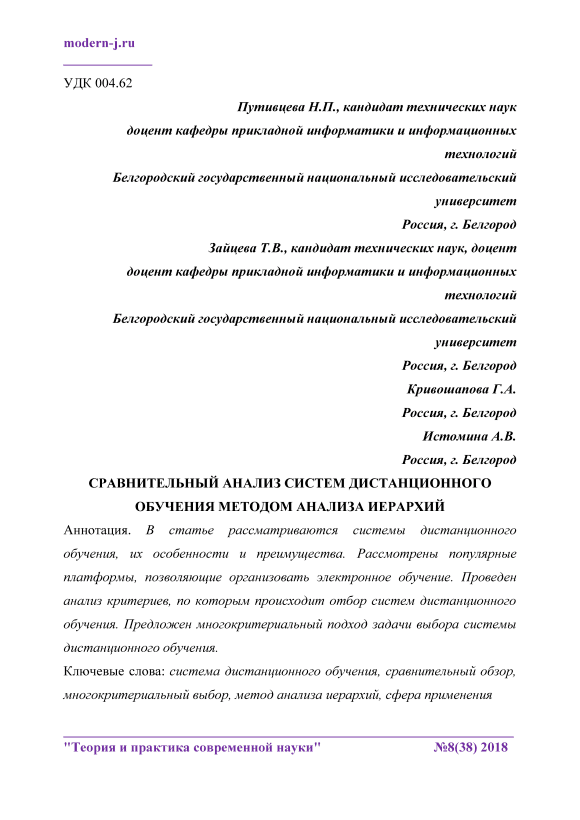 modern-j.ru

УДК 004.62

Путивцева Н.П., кандидат технических наук
доцент кафедры прикладной информатики и информационных технологий
Белгородский государственный национальный исследовательский университет
Россия, г. Белгород
Зайцева Т.В., кандидат технических наук, доцент
доцент кафедры прикладной информатики и информационных технологий
Белгородский государственный национальный исследовательский университет
Россия, г. Белгород
Кривошапова Г.А.
Россия, г. Белгород
Истомина А.В.
Россия, г. Белгород

СРАВНИТЕЛЬНЫЙ АНАЛИЗ СИСТЕМ ДИСТАНЦИОННОГО ОБУЧЕНИЯ МЕТОДОМ АНАЛИЗА ИЕРАРХИЙ

Аннотация. В статье рассматриваются системы дистанционного обучения, их особенности и преимущества. Рассмотрены популярные платформы, позволяющие организовать электронное обучение. Проведен анализ критериев, по которым происходит отбор систем дистанционного обучения. Предложен многокритериальный подход задачи выбора системы дистанционного обучения.

Ключевые слова: система дистанционного обучения, сравнительный обзор, многокритериальный выбор, метод анализа иерархий, сфера применения

"Теория и практика современной науки" №8(38) 2018